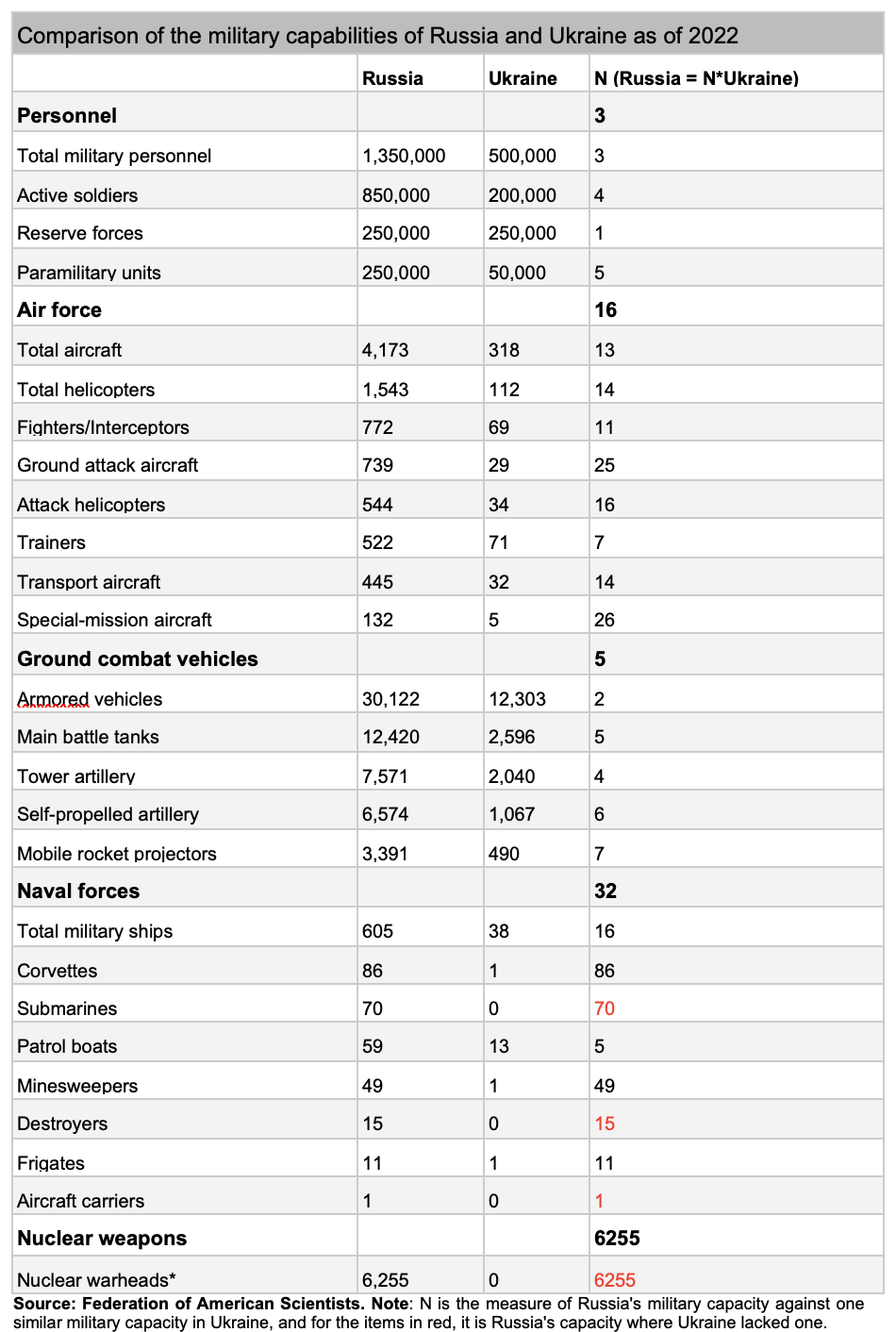 Comparison of the military capabilities of Russia and Ukraine as of 2022

| | Russia | Ukraine | N (Russia = N*Ukraine) |
|---|---|---|---|
| **Personnel** | | | **3** |
| Total military personnel | 1,350,000 | 500,000 | 3 |
| Active soldiers | 850,000 | 200,000 | 4 |
| Reserve forces | 250,000 | 250,000 | 1 |
| Paramilitary units | 250,000 | 50,000 | 5 |
| **Air force** | | | **16** |
| Total aircraft | 4,173 | 318 | 13 |
| Total helicopters | 1,543 | 112 | 14 |
| Fighters/Interceptors | 772 | 69 | 11 |
| Ground attack aircraft | 739 | 29 | 25 |
| Attack helicopters | 544 | 34 | 16 |
| Trainers | 522 | 71 | 7 |
| Transport aircraft | 445 | 32 | 14 |
| Special-mission aircraft | 132 | 5 | 26 |
| **Ground combat vehicles** | | | **5** |
| Armored vehicles | 30,122 | 12,303 | 2 |
| Main battle tanks | 12,420 | 2,596 | 5 |
| Tower artillery | 7,571 | 2,040 | 4 |
| Self-propelled artillery | 6,574 | 1,067 | 6 |
| Mobile rocket projectors | 3,391 | 490 | 7 |
| **Naval forces** | | | **32** |
| Total military ships | 605 | 38 | 16 |
| Corvettes | 86 | 1 | 86 |
| Submarines | 70 | 0 | 70 |
| Patrol boats | 59 | 13 | 5 |
| Minesweepers | 49 | 1 | 49 |
| Destroyers | 15 | 0 | 15 |
| Frigates | 11 | 1 | 11 |
| Aircraft carriers | 1 | 0 | 1 |
| **Nuclear weapons** | | | **6255** |
| Nuclear warheads* | 6,255 | 0 | 6255 |

**Source: Federation of American Scientists. Note**: N is the measure of Russia's military capacity against one similar military capacity in Ukraine, and for the items in red, it is Russia's capacity where Ukraine lacked one.